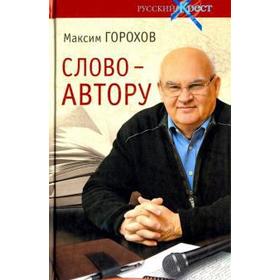 РУССКИЙ КРЕСТ

Максим ГОРОХОВ

СЛОВО – АВТОРУ